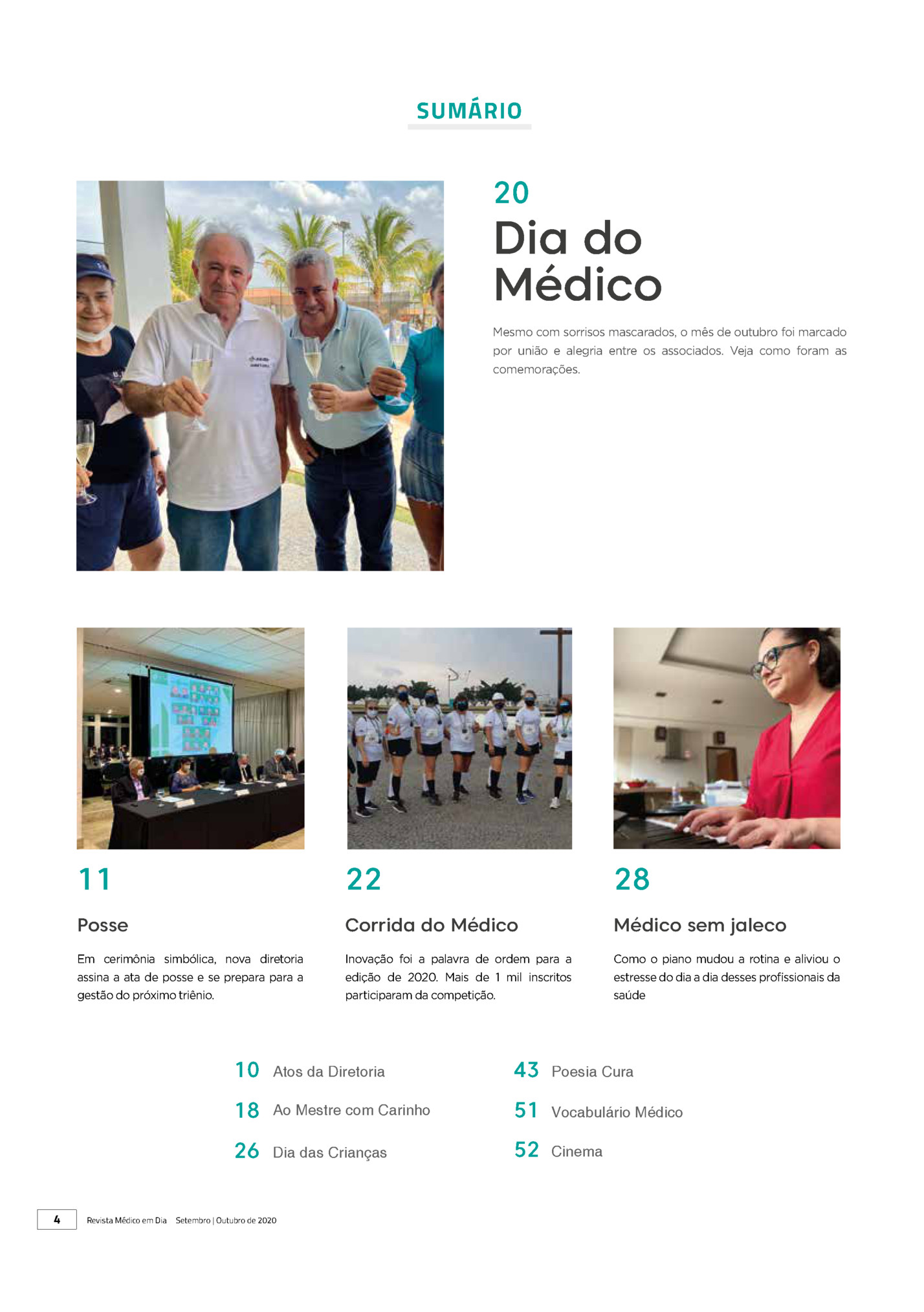 SUMÁRIO

20
Dia do Médico

Mesmo com sorrisos mascarados, o mês de outubro foi marcado por união e alegria entre os associados. Veja como foram as comemorações.

11
Posse

Em cerimônia simbólica, nova diretoria assina a ata de posse e se prepara para a gestão do próximo triênio.

22
Corrida do Médico

Inovação foi a palavra de ordem para a edição de 2020. Mais de 1 mil inscritos participaram da competição.

28
Médico sem jaleco

Como o piano mudou a rotina e aliviou o estresse do dia a dia desses profissionais da saúde

10 Atos da Diretoria
18 Ao Mestre com Carinho
26 Dia das Crianças

43 Poesia Cura
51 Vocabulário Médico
52 Cinema

4 Revista Médico em Dia Setembro | Outubro de 2020